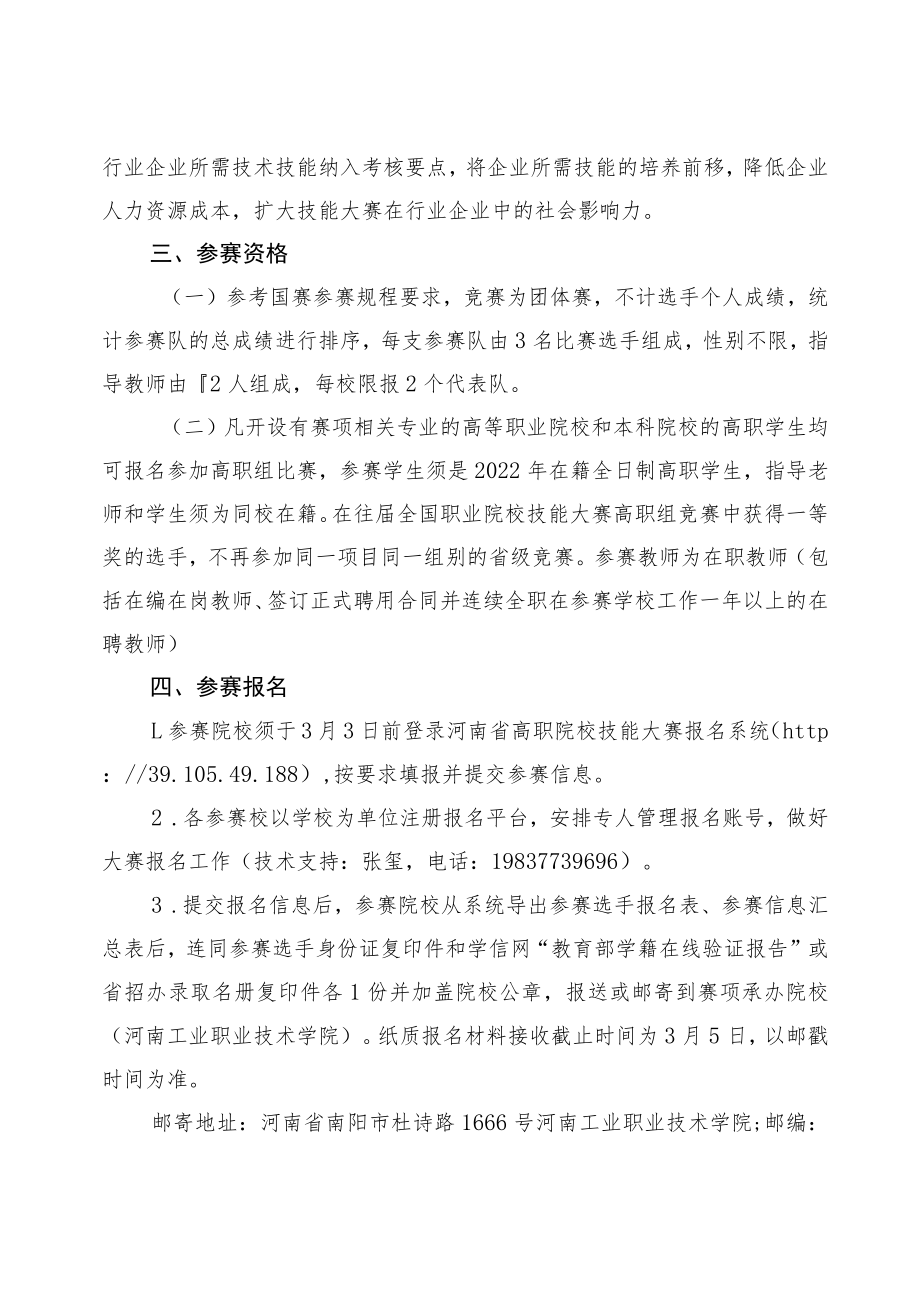 行业企业所需技术技能纳入考核要点，将企业所需技能的培养前移，降低企业人力资源成本，扩大技能大赛在行业企业中的社会影响力。

三、参赛资格

（一）参考国赛参赛规程要求，竞赛为团体赛，不计选手个人成绩，统计参赛队的总成绩进行排序，每支参赛队由3名比赛选手组成，性别不限，指导教师由『2人组成，每校限报2个代表队。

（二）凡开设有赛项相关专业的高等职业院校和本科院校的高职学生均可报名参加高职组比赛，参赛学生须是2022年在籍全日制高职学生，指导老师和学生须为同校在籍。在往届全国职业院校技能大赛高职组竞赛中获得一等奖的选手，不再参加同一项目同一组别的省级竞赛。参赛教师为在职教师（包括在编在岗教师、签订正式聘用合同并连续全职在参赛学校工作一年以上的在聘教师）

四、参赛报名

L参赛院校须于3月3日前登录河南省高职院校技能大赛报名系统(http：//39.105.49.188)，按要求填报并提交参赛信息。

2．各参赛校以学校为单位注册报名平台，安排专人管理报名账号，做好大赛报名工作（技术支持：张玺，电话：19837739696）。

3．提交报名信息后，参赛院校从系统导出参赛选手报名表、参赛信息汇总表后，连同参赛选手身份证复印件和学信网“教育部学籍在线验证报告”或省招办录取名册复印件各1份并加盖院校公章，报送或邮寄到赛项承办院校（河南工业职业技术学院）。纸质报名材料接收截止时间为3月5日，以邮戳时间为准。

邮寄地址：河南省南阳市杜诗路1666号河南工业职业技术学院;邮编：